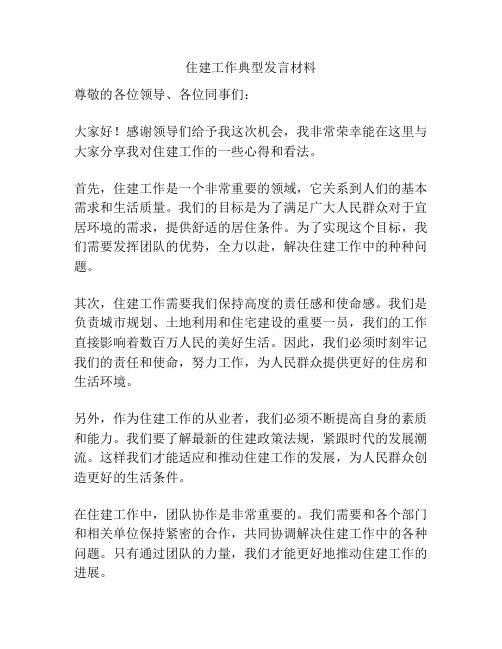 住建工作典型发言材料

尊敬的各位领导、各位同事们：

大家好！感谢领导们给予我这次机会，我非常荣幸能在这里与大家分享我对住建工作的一些心得和看法。

首先，住建工作是一个非常重要的领域，它关系到人们的基本需求和生活质量。我们的目标是为了满足广大人民群众对于宜居环境的需求，提供舒适的居住条件。为了实现这个目标，我们需要发挥团队的优势，全力以赴，解决住建工作中的种种问题。

其次，住建工作需要我们保持高度的责任感和使命感。我们是负责城市规划、土地利用和住宅建设的重要一员，我们的工作直接影响着数百万人民的美好生活。因此，我们必须时刻牢记我们的责任和使命，努力工作，为人民群众提供更好的住房和生活环境。

另外，作为住建工作的从业者，我们必须不断提高自身的素质和能力。我们要了解最新的住建政策法规，紧跟时代的发展潮流。这样我们才能适应和推动住建工作的发展，为人民群众创造更好的生活条件。

在住建工作中，团队协作是非常重要的。我们需要和各个部门和相关单位保持紧密的合作，共同协调解决住建工作中的各种问题。只有通过团队的力量，我们才能更好地推动住建工作的进展。